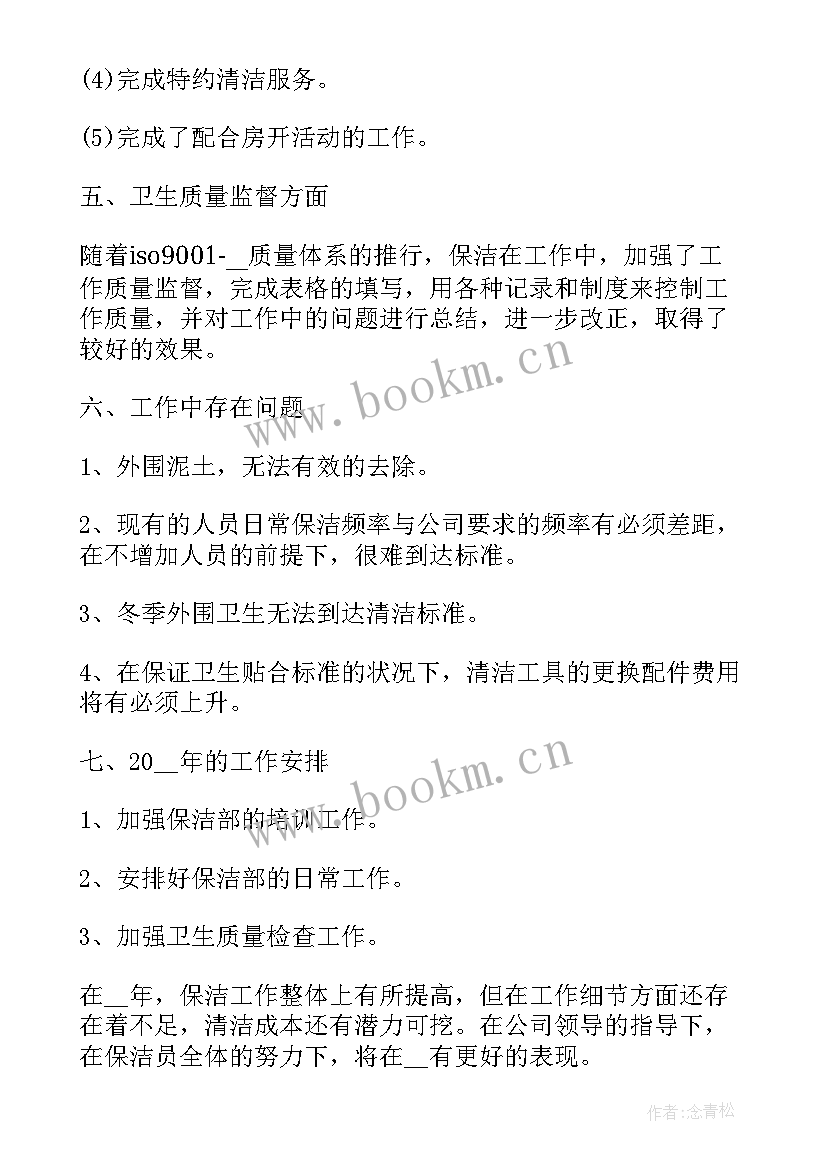 (4)完成特约清洁服务。

(5)完成了配合房开活动的工作。

五、卫生质量监督方面

随着iso9001-__质量体系的推行，保洁在工作中，加强了工作质量监督，完成表格的填写，用各种记录和制度来控制工作质量，并对工作中的问题进行总结，进一步改正，取得了较好的效果。

六、工作中存在问题

1、外围泥土，无法有效的去除。

2、现有的人员日常保洁频率与公司要求的频率有必须差距，在不增加人员的前提下，很难到达标准。

3、冬季外围卫生无法到达清洁标准。

4、在保证卫生贴合标准的状况下，清洁工具的更换配件费用将有必须上升。

七、20__年的工作安排

1、加强保洁部的培训工作。

2、安排好保洁部的日常工作。

3、加强卫生质量检查工作。

在__年，保洁工作整体上有所提高，但在工作细节方面还存在着不足，清洁成本还有潜力可挖。在公司领导的指导下，在保洁员全体的努力下，将在__有更好的表现。

www.bookm.cn

www.bookm.cn

作者:念青松